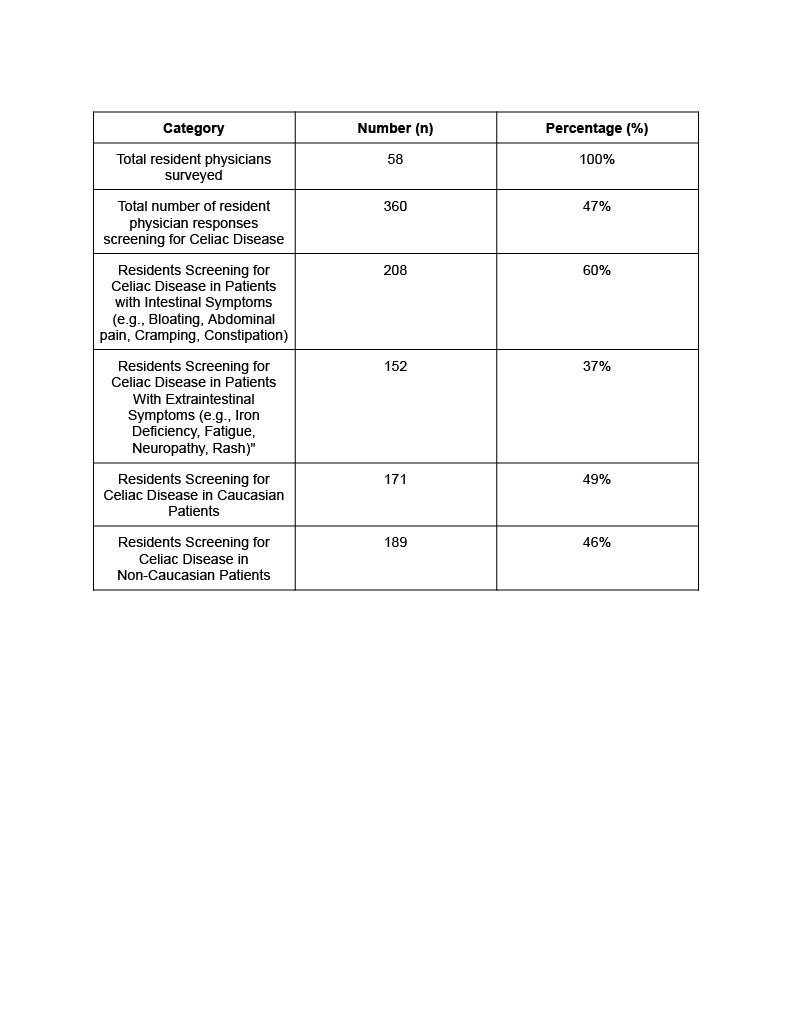 | Category | Number (n) | Percentage (%) |
|---|---|---|
| Total resident physicians surveyed | 58 | 100% |
| Total number of resident physician responses screening for Celiac Disease | 360 | 47% |
| Residents Screening for Celiac Disease in Patients with Intestinal Symptoms (e.g., Bloating, Abdominal pain, Cramping, Constipation) | 208 | 60% |
| Residents Screening for Celiac Disease in Patients With Extraintestinal Symptoms (e.g., Iron Deficiency, Fatigue, Neuropathy, Rash)" | 152 | 37% |
| Residents Screening for Celiac Disease in Caucasian Patients | 171 | 49% |
| Residents Screening for Celiac Disease in Non-Caucasian Patients | 189 | 46% |